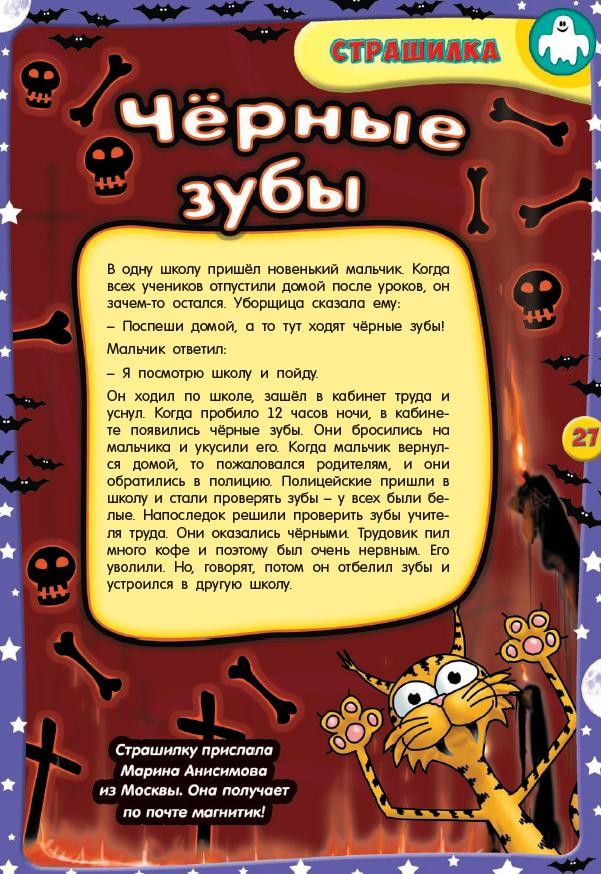 СТРАШИЛКА

Чёрные зубы

В одну школу пришёл новенький мальчик. Когда всех учеников отпустили домой после уроков, он зачем-то остался. Уборщица сказала ему:

– Поспеши домой, а то тут ходят чёрные зубы!

Мальчик ответил:

– Я посмотрю школу и пойду.

Он ходил по школе, зашёл в кабинет труда и уснул. Когда пробило 12 часов ночи, в кабинете появились чёрные зубы. Они бросились на мальчика и укусили его. Когда мальчик вернулся домой, то пожаловался родителям, и они обратились в полицию. Полицейские пришли в школу и стали проверять зубы – у всех были белые. Напоследок решили проверить зубы учителя труда. Они оказались чёрными. Трудовик пил много кофе и поэтому был очень нервным. Его уволили. Но, говорят, потом он отбелил зубы и устроился в другую школу.

27

Страшилку прислала Марина Анисимова из Москвы. Она получает по почте магнитик!